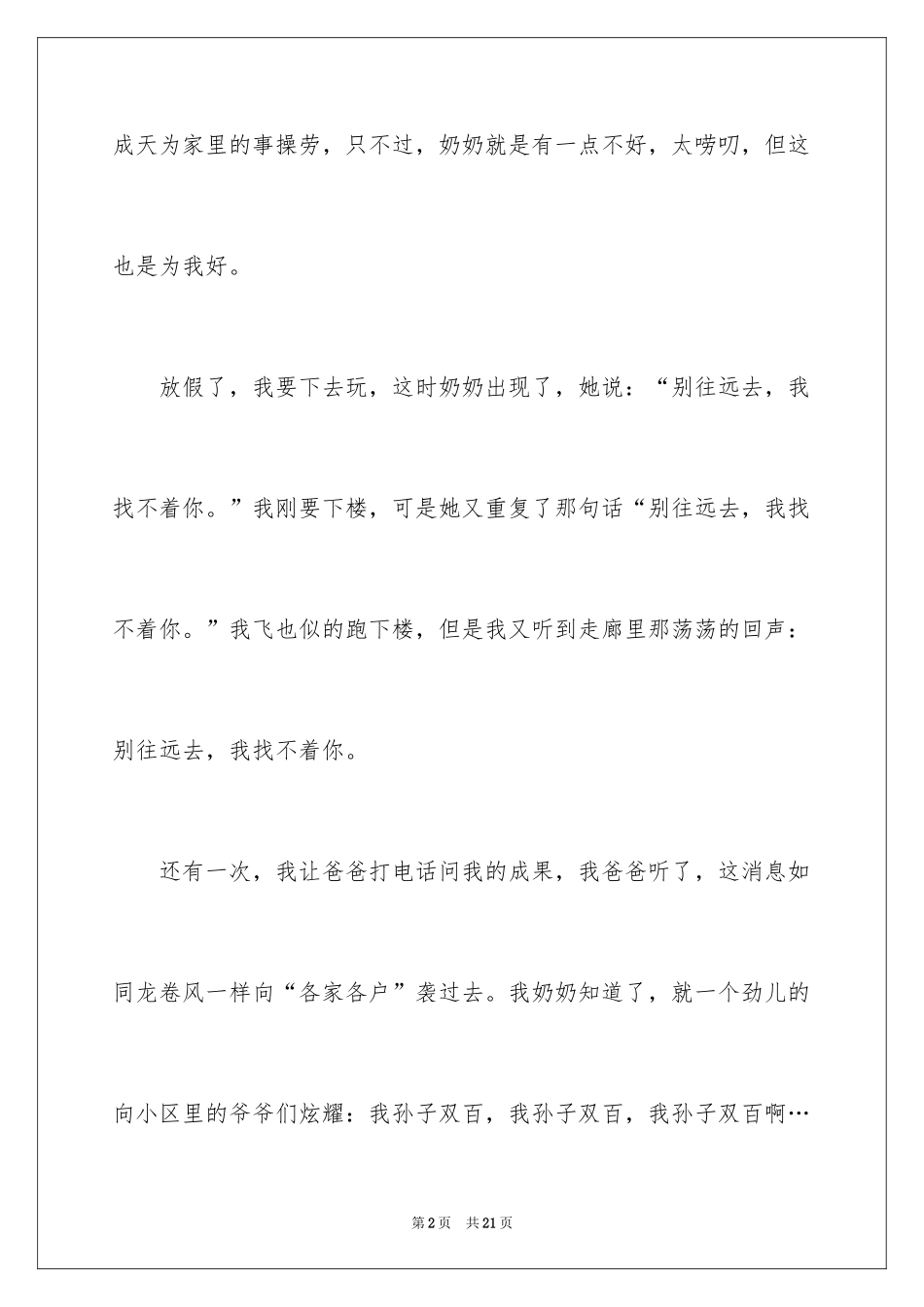 成天为家里的事操劳，只不过，奶奶就是有一点不好，太唠叨，但这也是为我好。

放假了，我要下去玩，这时奶奶出现了，她说：“别往远去，我找不着你。”我刚要下楼，可是她又重复了那句话“别往远去，我找不着你。”我飞也似的跑下楼，但是我又听到走廊里那荡荡的回声：别往远去，我找不着你。

还有一次，我让爸爸打电话问我的成果，我爸爸听了，这消息如同龙卷风一样向“各家各户”袭过去。我奶奶知道了，就一个劲儿的向小区里的爷爷们炫耀：我孙子双百，我孙子双百，我孙子双百啊…

第2页 共21页